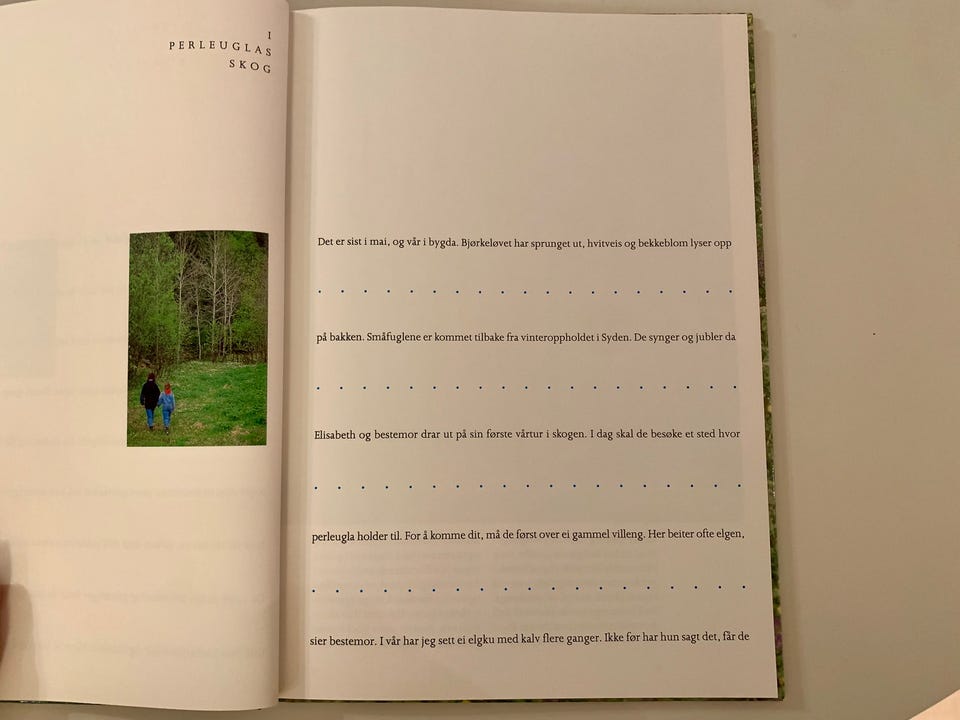 I
PERLEUGLAS
SKOG

Det er sist i mai, og vår i bygda. Bjørkeløvet har sprunget ut, hvitveis og bekkeblom lyser opp på bakken. Småfuglene er kommet tilbake fra vinteroppholdet i Syden. De synger og jubler da Elisabeth og bestemor drar ut på sin første vårtur i skogen. I dag skal de besøke et sted hvor perleugla holder til. For å komme dit, må de først over ei gammel villeng. Her beiter ofte elgen, sier bestemor. I vår har jeg sett ei elgku med kalv flere ganger. Ikke før har hun sagt det, får de